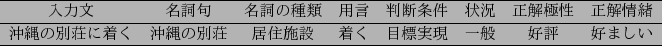 | 入力文 | 名詞句 | 名詞の種類 | 用言 | 判断条件 | 状況 | 正解極性 | 正解情緒 |
|---|---|---|---|---|---|---|---|
| 沖縄の別荘に着く | 沖縄の別荘 | 居住施設 | 着く | 目標実現 | 一般 | 好評 | 好ましい |